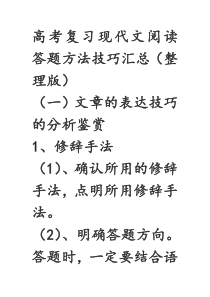 高考复习现代文阅读答题方法技巧汇总（整理版）

（一）文章的表达技巧的分析鉴赏

1、修辞手法

（1）、确认所用的修辞手法，点明所用修辞手法。

（2）、明确答题方向。答题时，一定要结合语